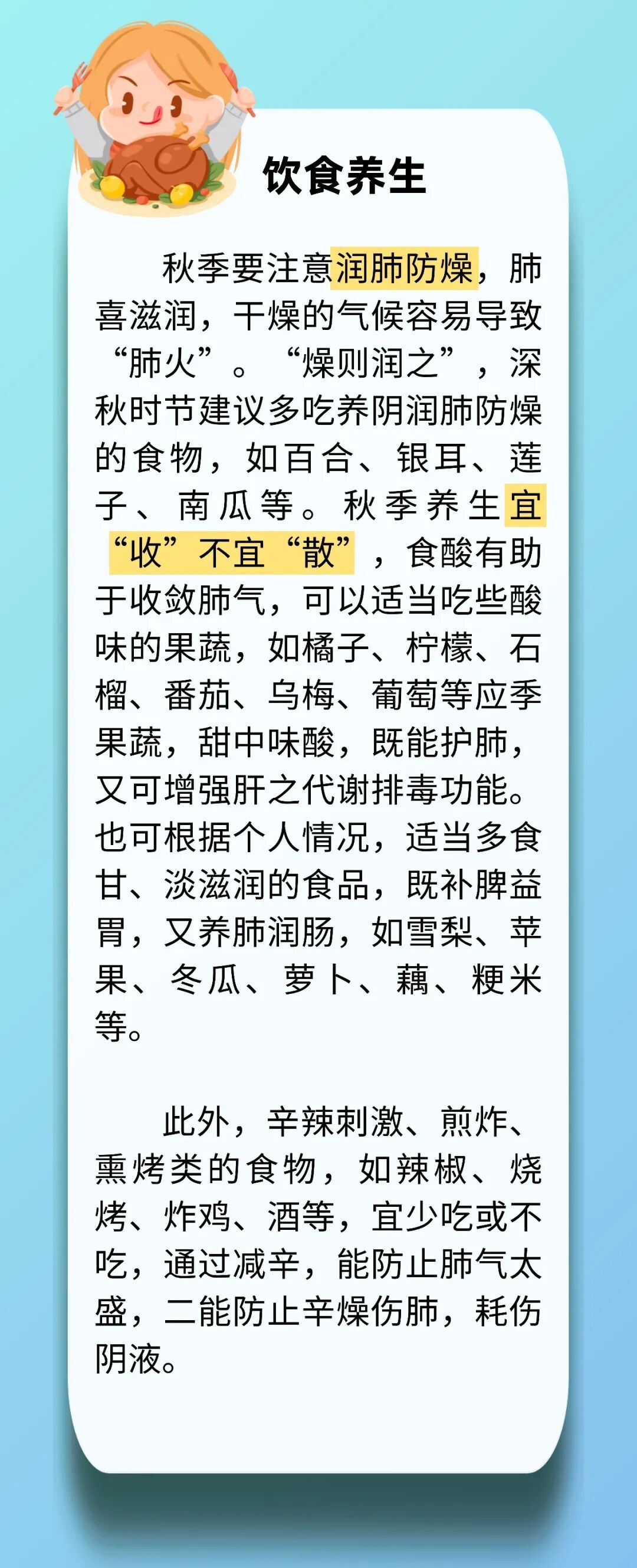 饮食养生

秋季要注意润肺防燥，肺喜滋润，干燥的气候容易导致“肺火”。“燥则润之”，深秋时节建议多吃养阴润肺防燥的食物，如百合、银耳、莲子、南瓜等。秋季养生宜“收”不宜“散”，食酸有助于收敛肺气，可以适当吃些酸味的果蔬，如橘子、柠檬、石榴、番茄、乌梅、葡萄等应季果蔬，甜中味酸，既能护肺，又可增强肝之代谢排毒功能。也可根据个人情况，适当多食甘、淡滋润的食品，既补脾益胃，又养肺润肠，如雪梨、苹果、冬瓜、萝卜、藕、粳米等。

此外，辛辣刺激、煎炸、熏烤类的食物，如辣椒、烧烤、炸鸡、酒等，宜少吃或不吃，通过减辛，能防止肺气太盛，二能防止辛燥伤肺，耗伤阴液。